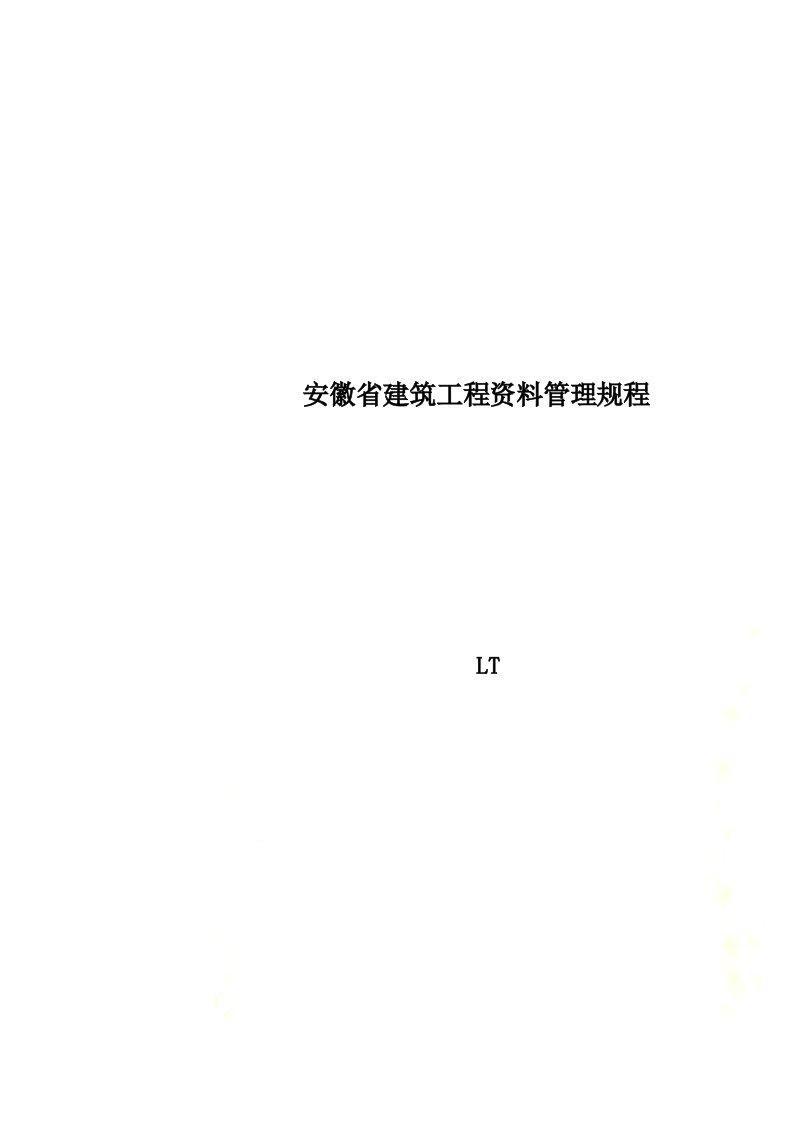 安徽省建筑工程资料管理规程

LT